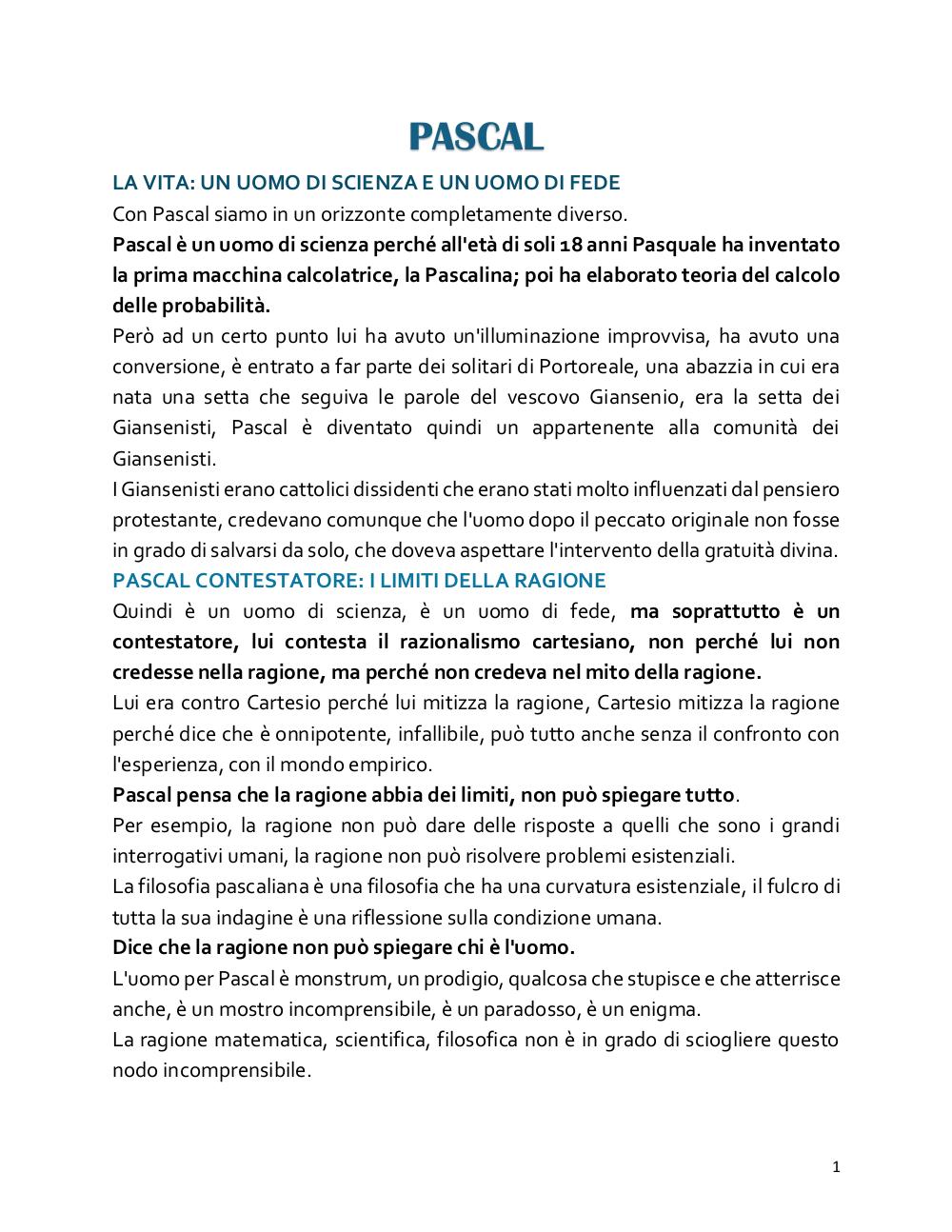 PASCAL

LA VITA: UN UOMO DI SCIENZA E UN UOMO DI FEDE

Con Pascal siamo in un orizzonte completamente diverso.

Pascal è un uomo di scienza perché all'età di soli 18 anni Pasquale ha inventato la prima macchina calcolatrice, la Pascalina; poi ha elaborato teoria del calcolo delle probabilità.

Però ad un certo punto lui ha avuto un'illuminazione improvvisa, ha avuto una conversione, è entrato a far parte dei solitari di Portoreale, una abazzia in cui era nata una setta che seguiva le parole del vescovo Giansenio, era la setta dei Giansenisti, Pascal è diventato quindi un appartenente alla comunità dei Giansenisti.

I Giansenisti erano cattolici dissidenti che erano stati molto influenzati dal pensiero protestante, credevano comunque che l'uomo dopo il peccato originale non fosse in grado di salvarsi da solo, che doveva aspettare l'intervento della gratuità divina.

PASCAL CONTESTATORE: I LIMITI DELLA RAGIONE

Quindi è un uomo di scienza, è un uomo di fede, ma soprattutto è un contestatore, lui contesta il razionalismo cartesiano, non perché lui non credesse nella ragione, ma perché non credeva nel mito della ragione.

Lui era contro Cartesio perché lui mitizza la ragione, Cartesio mitizza la ragione perché dice che è onnipotente, infallibile, può tutto anche senza il confronto con l'esperienza, con il mondo empirico.

Pascal pensa che la ragione abbia dei limiti, non può spiegare tutto.

Per esempio, la ragione non può dare delle risposte a quelli che sono i grandi interrogativi umani, la ragione non può risolvere problemi esistenziali.

La filosofia pascaliana è una filosofia che ha una curvatura esistenziale, il fulcro di tutta la sua indagine è una riflessione sulla condizione umana.

Dice che la ragione non può spiegare chi è l'uomo.

L'uomo per Pascal è monstrum, un prodigio, qualcosa che stupisce e che atterrisce anche, è un mostro incomprensibile, è un paradosso, è un enigma.

La ragione matematica, scientifica, filosofica non è in grado di sciogliere questo nodo incomprensibile.

1